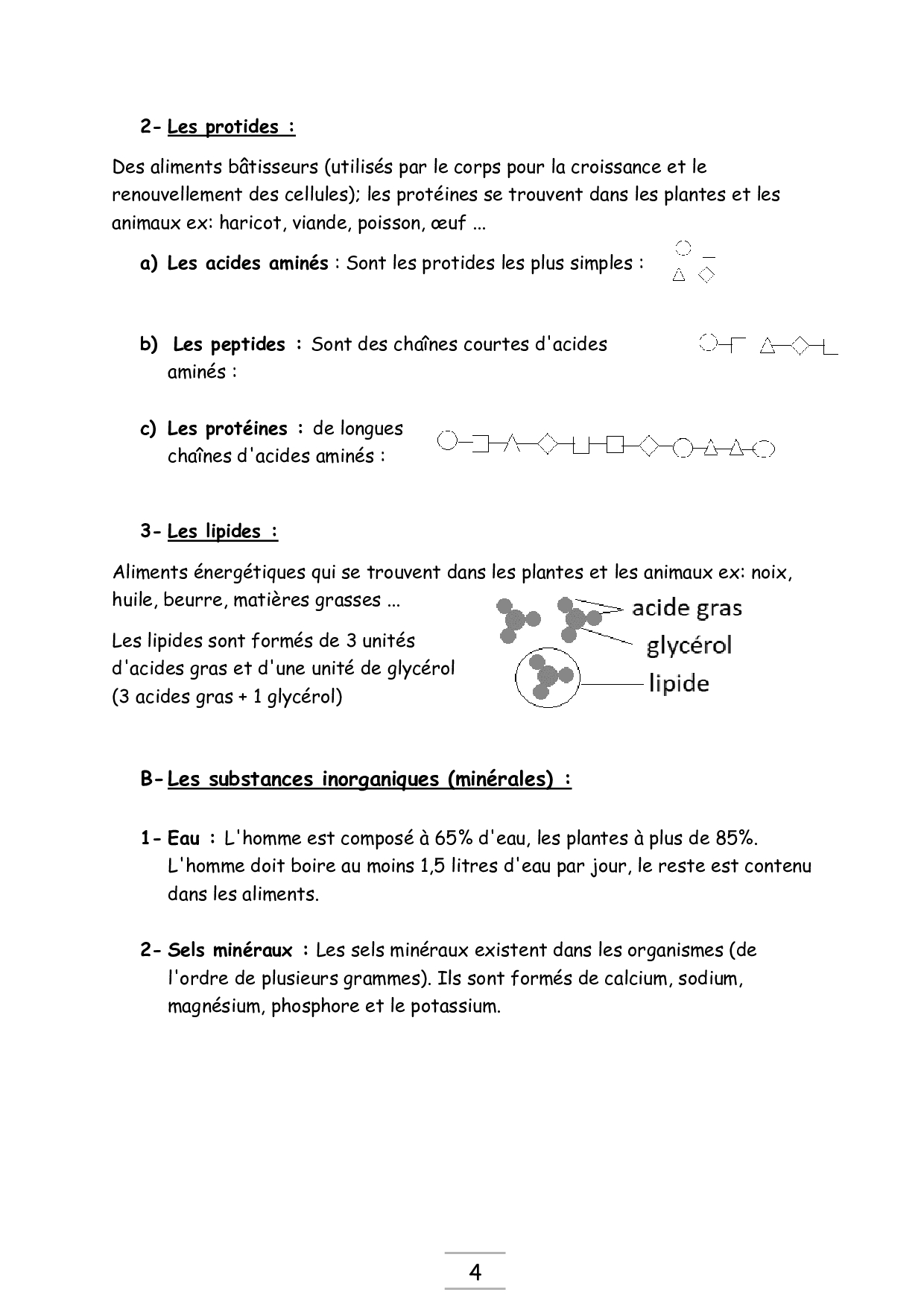 2- Les protides :

Des aliments bâtisseurs (utilisés par le corps pour la croissance et le renouvellement des cellules); les protéines se trouvent dans les plantes et les animaux ex: haricot, viande, poisson, œuf ...

a) Les acides aminés : Sont les protides les plus simples :

b) Les peptides : Sont des chaînes courtes d'acides aminés :

c) Les protéines : de longues chaînes d'acides aminés :

3- Les lipides :

Aliments énergétiques qui se trouvent dans les plantes et les animaux ex: noix, huile, beurre, matières grasses ...

Les lipides sont formés de 3 unités d'acides gras et d'une unité de glycérol (3 acides gras + 1 glycérol)

acide gras
glycérol
lipide

B- Les substances inorganiques (minérales) :

1- Eau : L'homme est composé à 65% d'eau, les plantes à plus de 85%. L'homme doit boire au moins 1,5 litres d'eau par jour, le reste est contenu dans les aliments.

2- Sels minéraux : Les sels minéraux existent dans les organismes (de l'ordre de plusieurs grammes). Ils sont formés de calcium, sodium, magnésium, phosphore et le potassium.

4